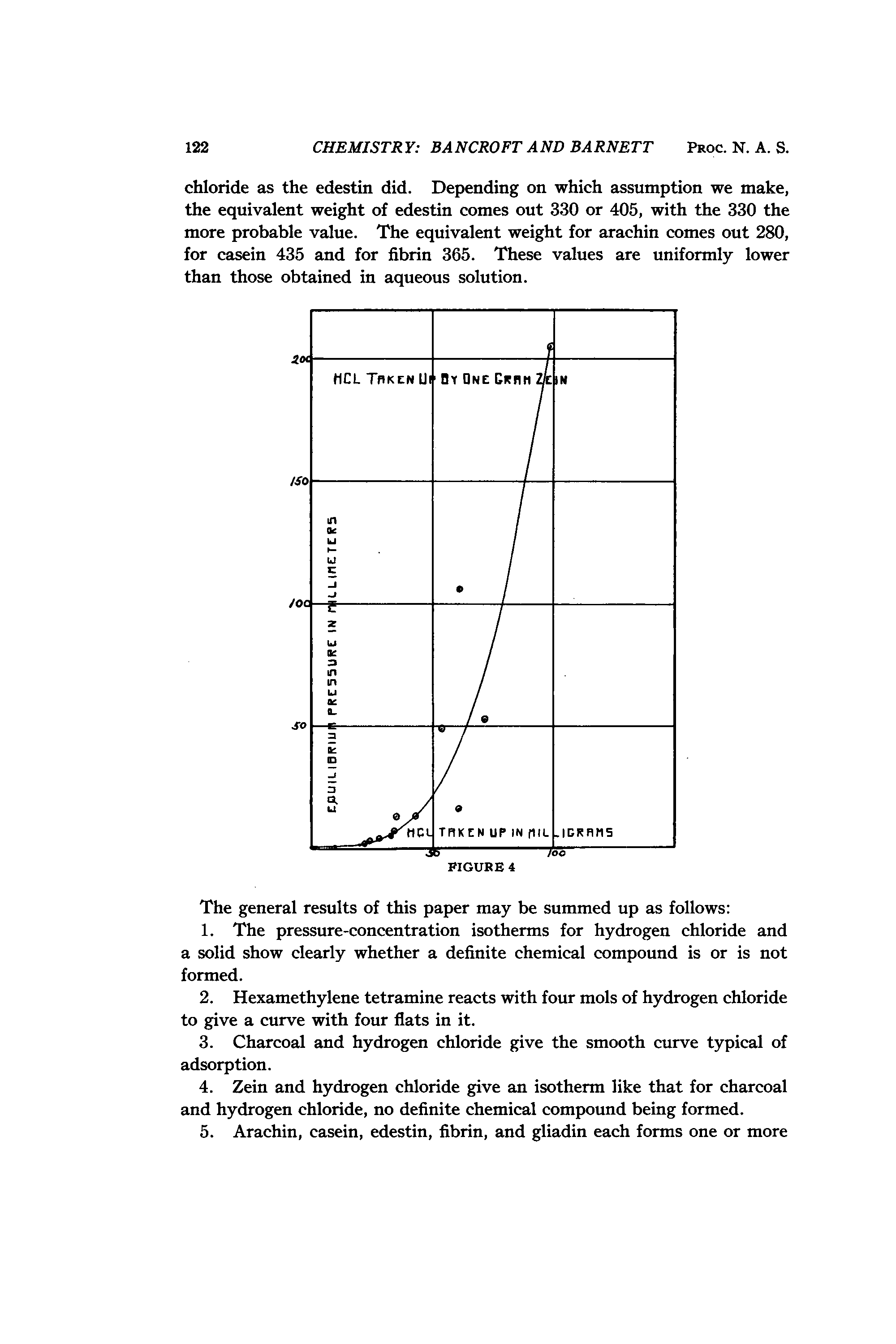 122 CHEMISTRY: BANCROFT AND BARNETT PROC. N. A. S.

chloride as the edestin did. Depending on which assumption we make, the equivalent weight of edestin comes out 330 or 405, with the 330 the more probable value. The equivalent weight for arachin comes out 280, for casein 435 and for fibrin 365. These values are uniformly lower than those obtained in aqueous solution.

200
HCL TAKEN UP BY ONE GRAM ZEIN
150
100
50
EQUILIBRIUM PRESSURE IN MILLIMETERS
HCL TAKEN UP IN MILLIGRAMS
50
100

FIGURE 4

The general results of this paper may be summed up as follows:

1. The pressure-concentration isotherms for hydrogen chloride and a solid show clearly whether a definite chemical compound is or is not formed.

2. Hexamethylene tetramine reacts with four mols of hydrogen chloride to give a curve with four flats in it.

3. Charcoal and hydrogen chloride give the smooth curve typical of adsorption.

4. Zein and hydrogen chloride give an isotherm like that for charcoal and hydrogen chloride, no definite chemical compound being formed.

5. Arachin, casein, edestin, fibrin, and gliadin each forms one or more